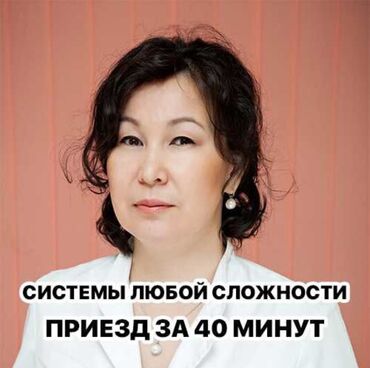 СИСТЕМЫ ЛЮБОЙ СЛОЖНОСТИ
ПРИЕЗД ЗА 40 МИНУТ